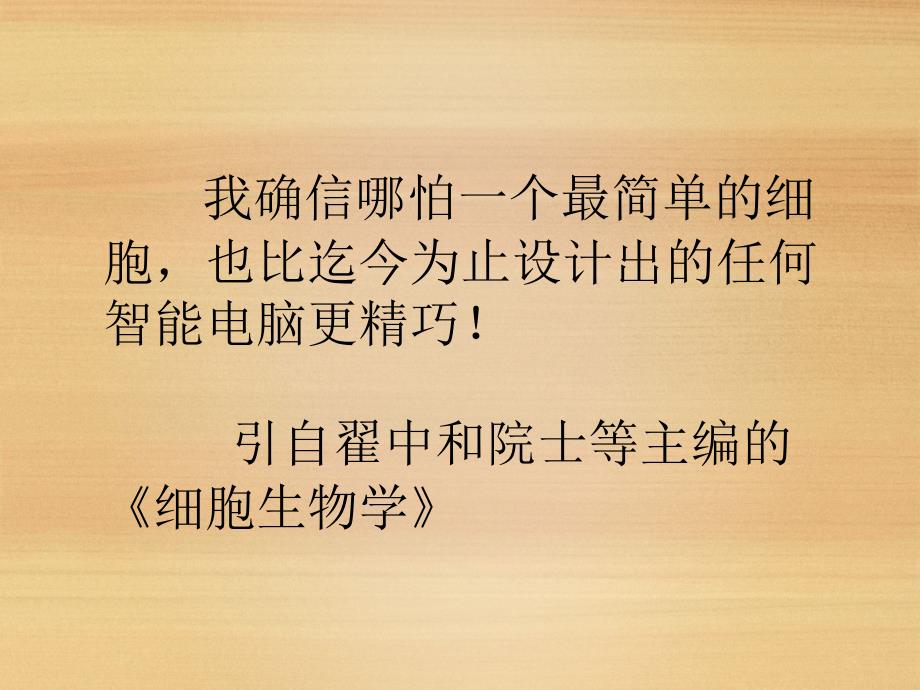 我确信哪怕一个最简单的细胞，也比迄今为止设计出的任何智能电脑更精巧！

引自翟中和院士等主编的《细胞生物学》